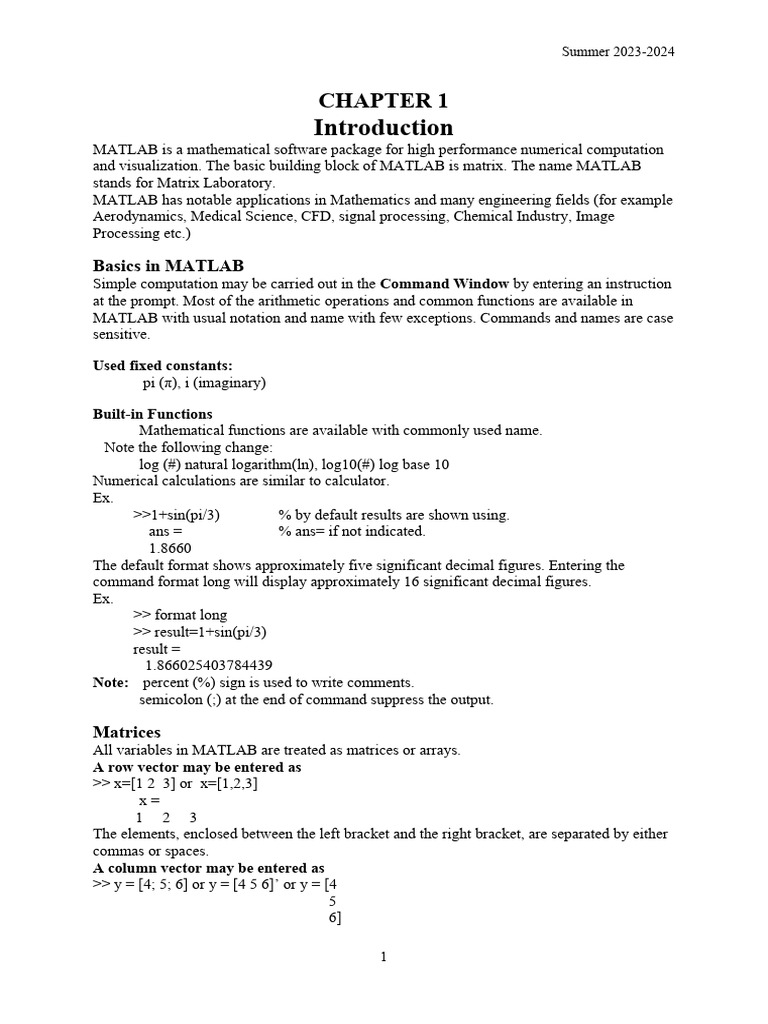 Summer 2023-2024

CHAPTER 1
Introduction

MATLAB is a mathematical software package for high performance numerical computation and visualization. The basic building block of MATLAB is matrix. The name MATLAB stands for Matrix Laboratory.
MATLAB has notable applications in Mathematics and many engineering fields (for example Aerodynamics, Medical Science, CFD, signal processing, Chemical Industry, Image Processing etc.)

Basics in MATLAB
Simple computation may be carried out in the Command Window by entering an instruction at the prompt. Most of the arithmetic operations and common functions are available in MATLAB with usual notation and name with few exceptions. Commands and names are case sensitive.

Used fixed constants:
pi (π), i (imaginary)

Built-in Functions
Mathematical functions are available with commonly used name.
Note the following change:
log (#) natural logarithm(ln), log10(#) log base 10
Numerical calculations are similar to calculator.
Ex.
>>1+sin(pi/3) % by default results are shown using.
ans = % ans= if not indicated.
1.8660
The default format shows approximately five significant decimal figures. Entering the command format long will display approximately 16 significant decimal figures.
Ex.
>> format long
>> result=1+sin(pi/3)
result =
1.866025403784439
Note: percent (%) sign is used to write comments.
semicolon (;) at the end of command suppress the output.

Matrices
All variables in MATLAB are treated as matrices or arrays.
A row vector may be entered as
>> x=[1 2 3] or x=[1,2,3]
x =
1 2 3
The elements, enclosed between the left bracket and the right bracket, are separated by either commas or spaces.
A column vector may be entered as
>> y = [4; 5; 6] or y = [4 5 6]' or y = [4
5
6]

1